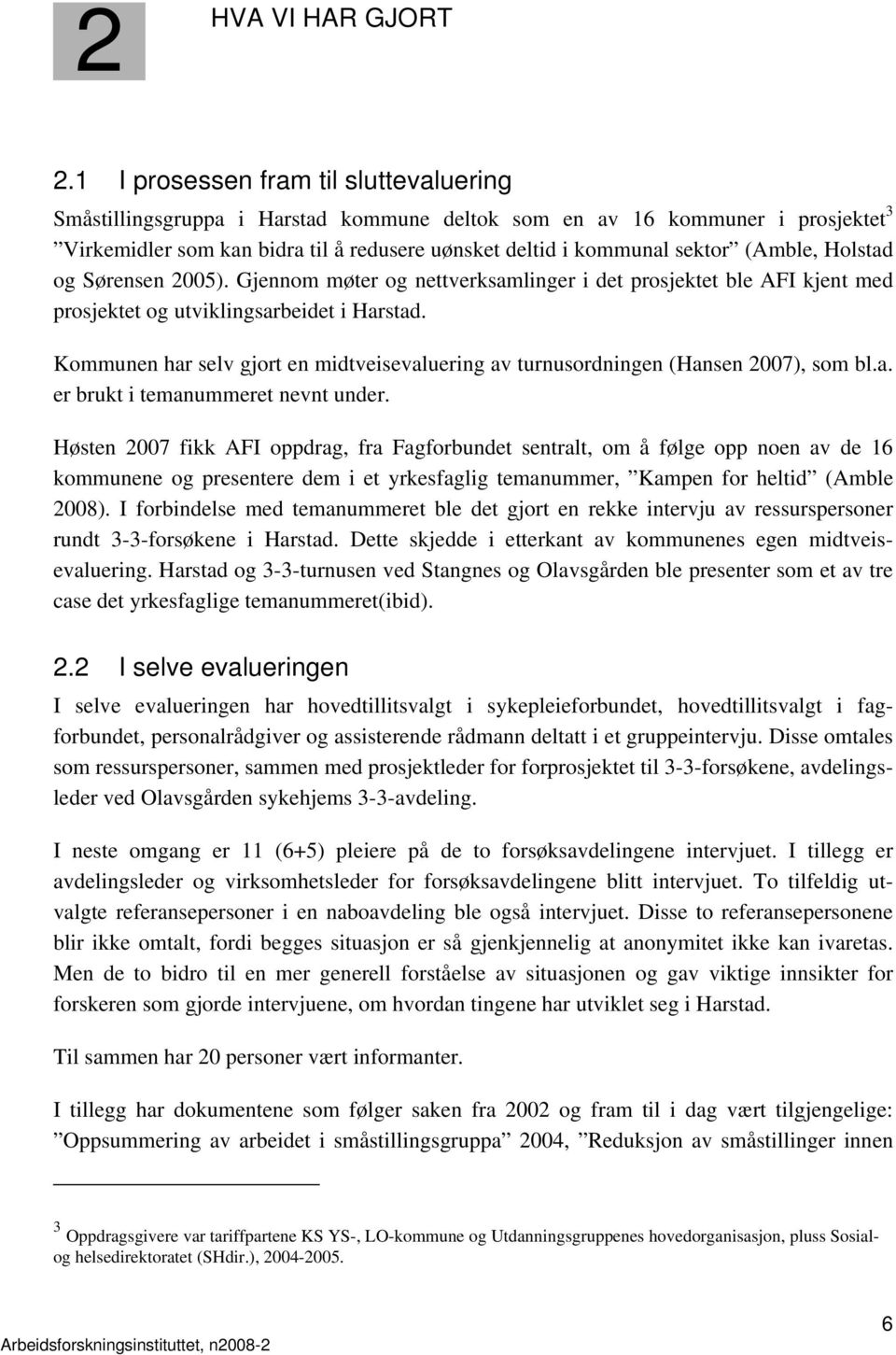 2 HVA VI HAR GJORT

2.1 I prosessen fram til sluttevaluering

Småstillingsgruppa i Harstad kommune deltok som en av 16 kommuner i prosjektet$^3$ ”Virkemidler som kan bidra til å redusere uønsket deltid i kommunal sektor” (Amble, Holstad og Sørensen 2005). Gjennom møter og nettverksamlinger i det prosjektet ble AFI kjent med prosjektet og utviklingsarbeidet i Harstad.

Kommunen har selv gjort en midtveisevaluering av turnusordningen (Hansen 2007), som bl.a. er brukt i temanummeret nevnt under.

Høsten 2007 fikk AFI oppdrag, fra Fagforbundet sentralt, om å følge opp noen av de 16 kommunene og presentere dem i et yrkesfaglig temanummer, ”Kampen for heltid” (Amble 2008). I forbindelse med temanummeret ble det gjort en rekke intervju av ressurspersoner rundt 3-3-forsøkene i Harstad. Dette skjedde i etterkant av kommunenes egen midtveisevaluering. Harstad og 3-3-turnusen ved Stangnes og Olavsgården ble presenter som et av tre case det yrkesfaglige temanummeret(ibid).

2.2 I selve evalueringen

I selve evalueringen har hovedtillitsvalgt i sykepleieforbundet, hovedtillitsvalgt i fagforbundet, personalrådgiver og assisterende rådmann deltatt i et gruppeintervju. Disse omtales som ressurspersoner, sammen med prosjektleder for forprosjektet til 3-3-forsøkene, avdelingsleder ved Olavsgården sykehjems 3-3-avdeling.

I neste omgang er 11 (6+5) pleiere på de to forsøksavdelingene intervjuet. I tillegg er avdelingsleder og virksomhetsleder for forsøksavdelingene blitt intervjuet. To tilfeldig utvalgte referansepersoner i en naboavdeling ble også intervjuet. Disse to referansepersonene blir ikke omtalt, fordi begges situasjon er så gjenkjennelig at anonymitet ikke kan ivaretas. Men de to bidro til en mer generell forståelse av situasjonen og gav viktige innsikter for forskeren som gjorde intervjuene, om hvordan tingene har utviklet seg i Harstad.

Til sammen har 20 personer vært informanter.

I tillegg har dokumentene som følger saken fra 2002 og fram til i dag vært tilgjengelige: ”Oppsummering av arbeidet i småstillingsgruppa” 2004, ”Reduksjon av småstillinger innen

$^3$ Oppdragsgivere var tariffpartene KS YS-, LO-kommune og Utdanningsgruppenes hovedorganisasjon, pluss Sosial- og helsedirektoratet (SHdir.), 2004-2005.

Arbeidsforskningsinstituttet, n2008-2

6